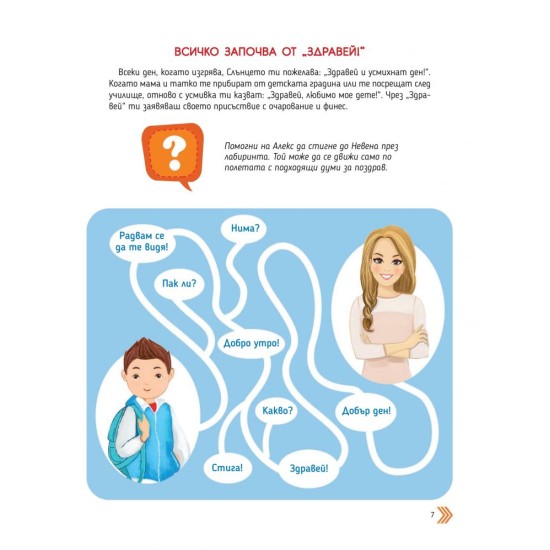 ВСИЧКО ЗАПОЧВА ОТ „ЗДРАВЕЙ!"

Всеки ден, когато изгрява, Слънцето ти пожелава: „Здравей и усмихнат ден!". Когато мама и татко те прибират от детската градина или те посрещат след училище, отново с усмивка ти казват: „Здравей, любимо мое дете!". Чрез „Здравей" ти заявяваш своето присъствие с очарование и финес.

?

Помогни на Алекс да стигне до Невена през лабиринта. Той може да се движи само по полетата с подходящи думи за поздрав.

Радвам се да те видя!

Нима?

Пак ли?

Добро утро!

Какво?

Добър ден!

Стига!

Здравей!

7